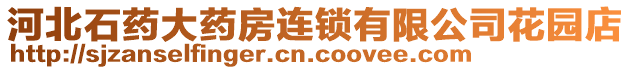 河北石药大药房连锁有限公司花园店
http://sjzanselfinger.cn.coovee.com